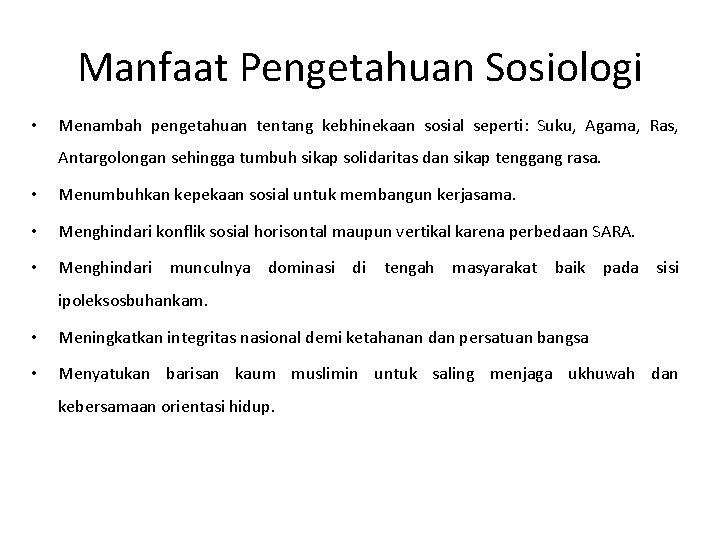 Manfaat Pengetahuan Sosiologi

• Menambah pengetahuan tentang kebhinekaan sosial seperti: Suku, Agama, Ras, Antargolongan sehingga tumbuh sikap solidaritas dan sikap tenggang rasa.

• Menumbuhkan kepekaan sosial untuk membangun kerjasama.

• Menghindari konflik sosial horisontal maupun vertikal karena perbedaan SARA.

• Menghindari munculnya dominasi di tengah masyarakat baik pada sisi ipoleksosbuhankam.

• Meningkatkan integritas nasional demi ketahanan dan persatuan bangsa

• Menyatukan barisan kaum muslimin untuk saling menjaga ukhuwah dan kebersamaan orientasi hidup.